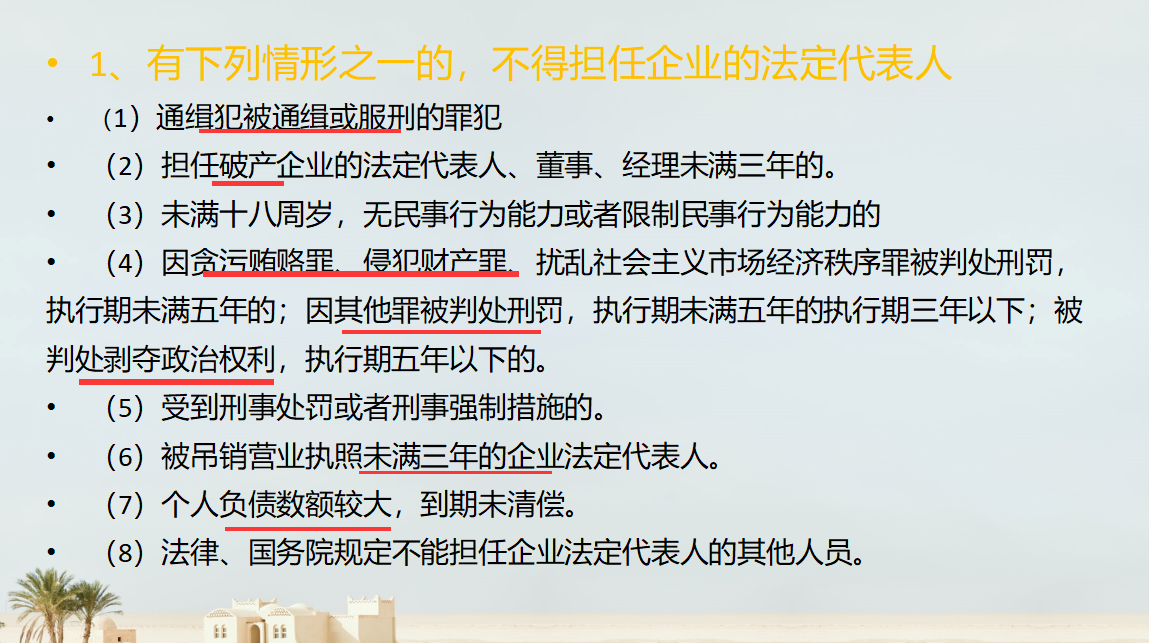 • 1、有下列情形之一的，不得担任企业的法定代表人

• （1）通缉犯被通缉或服刑的罪犯

• （2）担任破产企业的法定代表人、董事、经理未满三年的。

• （3）未满十八周岁，无民事行为能力或者限制民事行为能力的

• （4）因贪污贿赂罪、侵犯财产罪、扰乱社会主义市场经济秩序罪被判处刑罚，执行期未满五年的；因其他罪被判处刑罚，执行期未满五年的执行期三年以下；被判处剥夺政治权利，执行期五年以下的。

• （5）受到刑事处罚或者刑事强制措施的。

• （6）被吊销营业执照未满三年的企业法定代表人。

• （7）个人负债数额较大，到期未清偿。

• （8）法律、国务院规定不能担任企业法定代表人的其他人员。